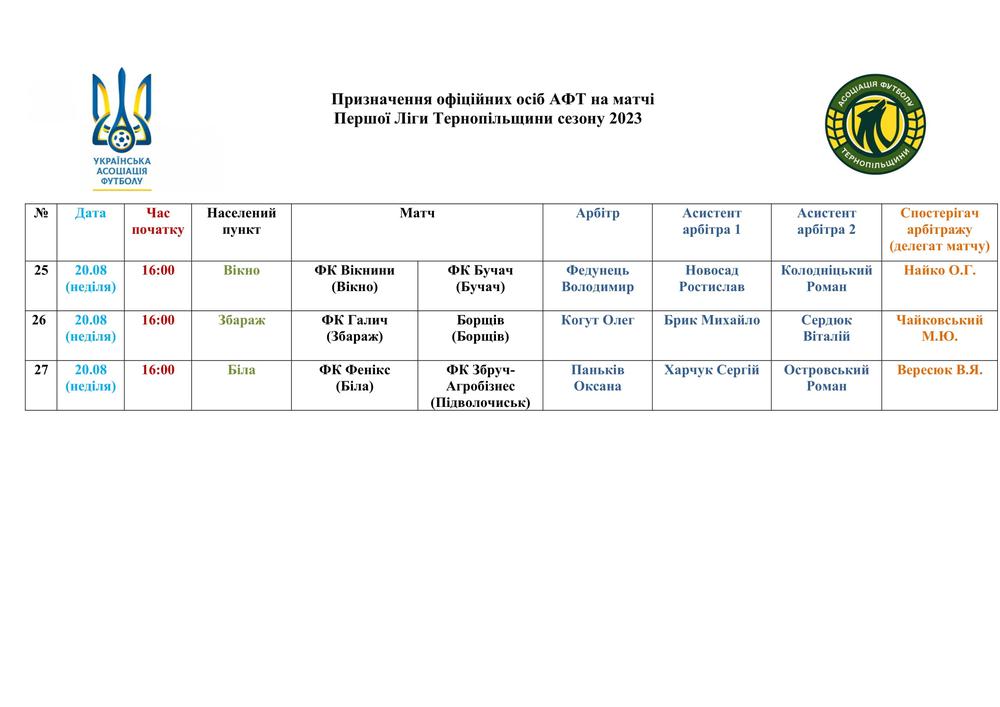 УКРАЇНСЬКА АСОЦІАЦІЯ ФУТБОЛУ

Призначення офіційних осіб АФТ на матчі
Першої Ліги Тернопільщини сезону 2023

АСОЦІАЦІЯ ФУТБОЛУ ТЕРНОПІЛЬЩИНИ

| № | Дата | Час початку | Населений пункт | Матч | | Арбітр | Асистент арбітра 1 | Асистент арбітра 2 | Спостерігач арбітражу (делегат матчу) |
|---|---|---|---|---|---|---|---|---|---|
| 25 | 20.08 (неділя) | 16:00 | Вікно | ФК Вікнини (Вікно) | ФК Бучач (Бучач) | Федунець Володимир | Новосад Ростислав | Колодніцький Роман | Найко О.Г. |
| 26 | 20.08 (неділя) | 16:00 | Збараж | ФК Галич (Збараж) | Борщів (Борщів) | Когут Олег | Брик Михайло | Сердюк Віталій | Чайковський М.Ю. |
| 27 | 20.08 (неділя) | 16:00 | Біла | ФК Фенікс (Біла) | ФК Збруч-Агробізнес (Підволочиськ) | Паньків Оксана | Харчук Сергій | Островський Роман | Вересюк В.Я. |